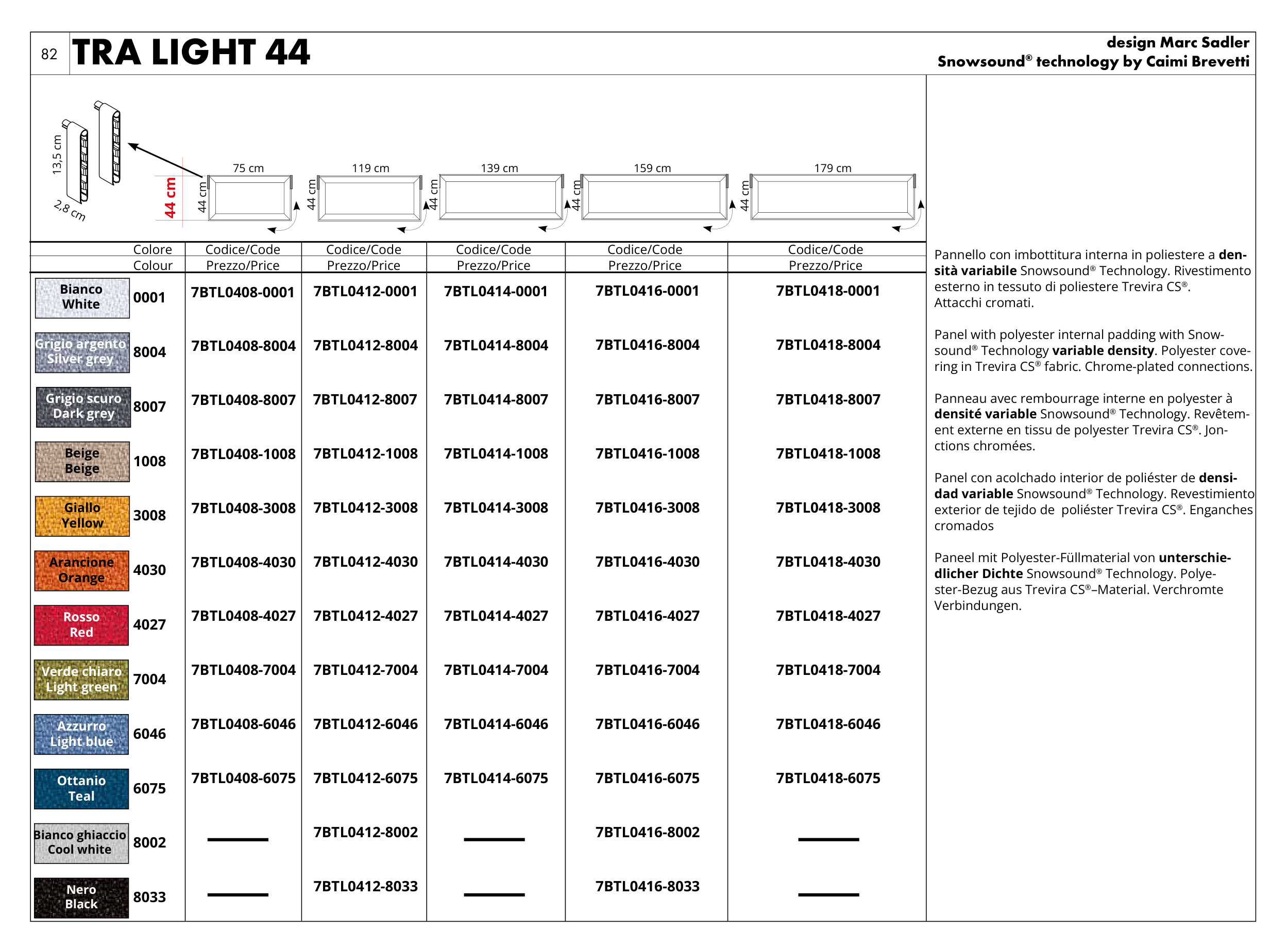 82 TRA LIGHT 44

design Marc Sadler
Snowsound® technology by Caimi Brevetti

13,5 cm
2,8 cm
44 cm
75 cm 44 cm
119 cm 44 cm
139 cm 44 cm
159 cm 44 cm
179 cm 44 cm

| Colore Colour | | Codice/Code Prezzo/Price | Codice/Code Prezzo/Price | Codice/Code Prezzo/Price | Codice/Code Prezzo/Price | Codice/Code Prezzo/Price |
|---|---|---|---|---|---|---|
| Bianco White | 0001 | 7BTL0408-0001 | 7BTL0412-0001 | 7BTL0414-0001 | 7BTL0416-0001 | 7BTL0418-0001 |
| Grigio argento Silver grey | 8004 | 7BTL0408-8004 | 7BTL0412-8004 | 7BTL0414-8004 | 7BTL0416-8004 | 7BTL0418-8004 |
| Grigio scuro Dark grey | 8007 | 7BTL0408-8007 | 7BTL0412-8007 | 7BTL0414-8007 | 7BTL0416-8007 | 7BTL0418-8007 |
| Beige Beige | 1008 | 7BTL0408-1008 | 7BTL0412-1008 | 7BTL0414-1008 | 7BTL0416-1008 | 7BTL0418-1008 |
| Giallo Yellow | 3008 | 7BTL0408-3008 | 7BTL0412-3008 | 7BTL0414-3008 | 7BTL0416-3008 | 7BTL0418-3008 |
| Arancione Orange | 4030 | 7BTL0408-4030 | 7BTL0412-4030 | 7BTL0414-4030 | 7BTL0416-4030 | 7BTL0418-4030 |
| Rosso Red | 4027 | 7BTL0408-4027 | 7BTL0412-4027 | 7BTL0414-4027 | 7BTL0416-4027 | 7BTL0418-4027 |
| Verde chiaro Light green | 7004 | 7BTL0408-7004 | 7BTL0412-7004 | 7BTL0414-7004 | 7BTL0416-7004 | 7BTL0418-7004 |
| Azzurro Light blue | 6046 | 7BTL0408-6046 | 7BTL0412-6046 | 7BTL0414-6046 | 7BTL0416-6046 | 7BTL0418-6046 |
| Ottanio Teal | 6075 | 7BTL0408-6075 | 7BTL0412-6075 | 7BTL0414-6075 | 7BTL0416-6075 | 7BTL0418-6075 |
| Bianco ghiaccio Cool white | 8002 | — | 7BTL0412-8002 | — | 7BTL0416-8002 | — |
| Nero Black | 8033 | — | 7BTL0412-8033 | — | 7BTL0416-8033 | — |

Pannello con imbottitura interna in poliestere a densità variabile Snowsound® Technology. Rivestimento esterno in tessuto di poliestere Trevira CS®. Attacchi cromati.

Panel with polyester internal padding with Snowsound® Technology variable density. Polyester covering in Trevira CS® fabric. Chrome-plated connections.

Panneau avec rembourrage interne en polyester à densité variable Snowsound® Technology. Revêtement externe en tissu de polyester Trevira CS®. Jonctions chromées.

Panel con acolchado interior de poliéster de densidad variable Snowsound® Technology. Revestimiento exterior de tejido de poliéster Trevira CS®. Enganches cromados

Paneel mit Polyester-Füllmaterial von unterschiedlicher Dichte Snowsound® Technology. Polyester-Bezug aus Trevira CS®–Material. Verchromte Verbindungen.